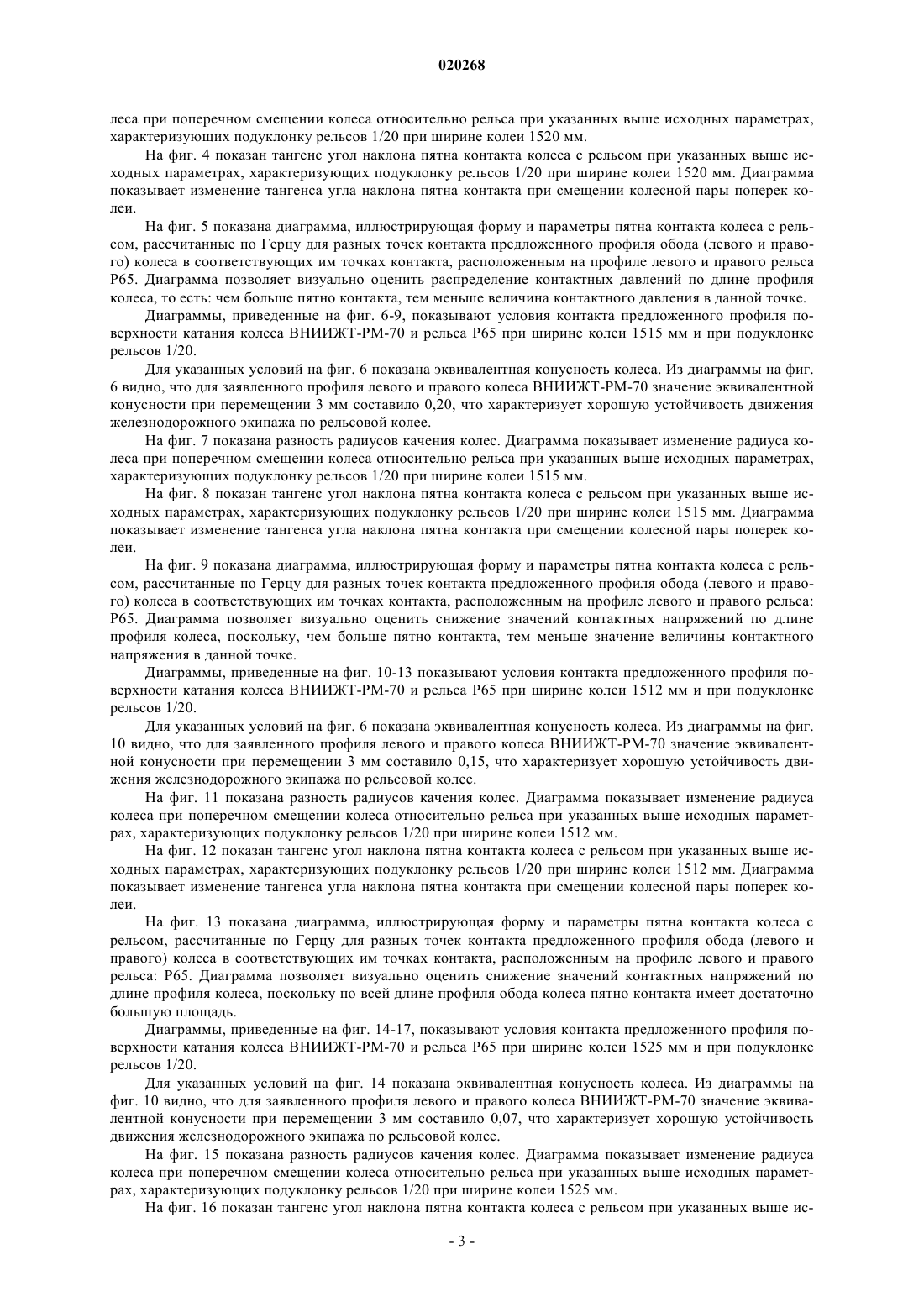 020268

леса при поперечном смещении колеса относительно рельса при указанных выше исходных параметрах, характеризующих подуклонку рельсов 1/20 при ширине колеи 1520 мм.

На фиг. 4 показан тангенс угол наклона пятна контакта колеса с рельсом при указанных выше исходных параметрах, характеризующих подуклонку рельсов 1/20 при ширине колеи 1520 мм. Диаграмма показывает изменение тангенса угла наклона пятна контакта при смещении колесной пары поперек колеи.

На фиг. 5 показана диаграмма, иллюстрирующая форму и параметры пятна контакта колеса с рельсом, рассчитанные по Герцу для разных точек контакта предложенного профиля обода (левого и правого) колеса в соответствующих им точках контакта, расположенным на профиле левого и правого рельса Р65. Диаграмма позволяет визуально оценить распределение контактных давлений по длине профиля колеса, то есть: чем больше пятно контакта, тем меньше величина контактного давления в данной точке.

Диаграммы, приведенные на фиг. 6-9, показывают условия контакта предложенного профиля поверхности катания колеса ВНИИЖТ-РМ-70 и рельса Р65 при ширине колеи 1515 мм и при подуклонке рельсов 1/20.

Для указанных условий на фиг. 6 показана эквивалентная конусность колеса. Из диаграммы на фиг. 6 видно, что для заявленного профиля левого и правого колеса ВНИИЖТ-РМ-70 значение эквивалентной конусности при перемещении 3 мм составило 0,20, что характеризует хорошую устойчивость движения железнодорожного экипажа по рельсовой колее.

На фиг. 7 показана разность радиусов качения колес. Диаграмма показывает изменение радиуса колеса при поперечном смещении колеса относительно рельса при указанных выше исходных параметрах, характеризующих подуклонку рельсов 1/20 при ширине колеи 1515 мм.

На фиг. 8 показан тангенс угол наклона пятна контакта колеса с рельсом при указанных выше исходных параметрах, характеризующих подуклонку рельсов 1/20 при ширине колеи 1515 мм. Диаграмма показывает изменение тангенса угла наклона пятна контакта при смещении колесной пары поперек колеи.

На фиг. 9 показана диаграмма, иллюстрирующая форму и параметры пятна контакта колеса с рельсом, рассчитанные по Герцу для разных точек контакта предложенного профиля обода (левого и правого) колеса в соответствующих им точках контакта, расположенным на профиле левого и правого рельса: Р65. Диаграмма позволяет визуально оценить снижение значений контактных напряжений по длине профиля колеса, поскольку, чем больше пятно контакта, тем меньше значение величины контактного напряжения в данной точке.

Диаграммы, приведенные на фиг. 10-13 показывают условия контакта предложенного профиля поверхности катания колеса ВНИИЖТ-РМ-70 и рельса Р65 при ширине колеи 1512 мм и при подуклонке рельсов 1/20.

Для указанных условий на фиг. 6 показана эквивалентная конусность колеса. Из диаграммы на фиг. 10 видно, что для заявленного профиля левого и правого колеса ВНИИЖТ-РМ-70 значение эквивалентной конусности при перемещении 3 мм составило 0,15, что характеризует хорошую устойчивость движения железнодорожного экипажа по рельсовой колее.

На фиг. 11 показана разность радиусов качения колес. Диаграмма показывает изменение радиуса колеса при поперечном смещении колеса относительно рельса при указанных выше исходных параметрах, характеризующих подуклонку рельсов 1/20 при ширине колеи 1512 мм.

На фиг. 12 показан тангенс угол наклона пятна контакта колеса с рельсом при указанных выше исходных параметрах, характеризующих подуклонку рельсов 1/20 при ширине колеи 1512 мм. Диаграмма показывает изменение тангенса угла наклона пятна контакта при смещении колесной пары поперек колеи.

На фиг. 13 показана диаграмма, иллюстрирующая форму и параметры пятна контакта колеса с рельсом, рассчитанные по Герцу для разных точек контакта предложенного профиля обода (левого и правого) колеса в соответствующих им точках контакта, расположенным на профиле левого и правого рельса: Р65. Диаграмма позволяет визуально оценить снижение значений контактных напряжений по длине профиля колеса, поскольку по всей длине профиля обода колеса пятно контакта имеет достаточно большую площадь.

Диаграммы, приведенные на фиг. 14-17, показывают условия контакта предложенного профиля поверхности катания колеса ВНИИЖТ-РМ-70 и рельса Р65 при ширине колеи 1525 мм и при подуклонке рельсов 1/20.

Для указанных условий на фиг. 14 показана эквивалентная конусность колеса. Из диаграммы на фиг. 10 видно, что для заявленного профиля левого и правого колеса ВНИИЖТ-РМ-70 значение эквивалентной конусности при перемещении 3 мм составило 0,07, что характеризует хорошую устойчивость движения железнодорожного экипажа по рельсовой колее.

На фиг. 15 показана разность радиусов качения колес. Диаграмма показывает изменение радиуса колеса при поперечном смещении колеса относительно рельса при указанных выше исходных параметрах, характеризующих подуклонку рельсов 1/20 при ширине колеи 1525 мм.

На фиг. 16 показан тангенс угол наклона пятна контакта колеса с рельсом при указанных выше ис-

- 3 -